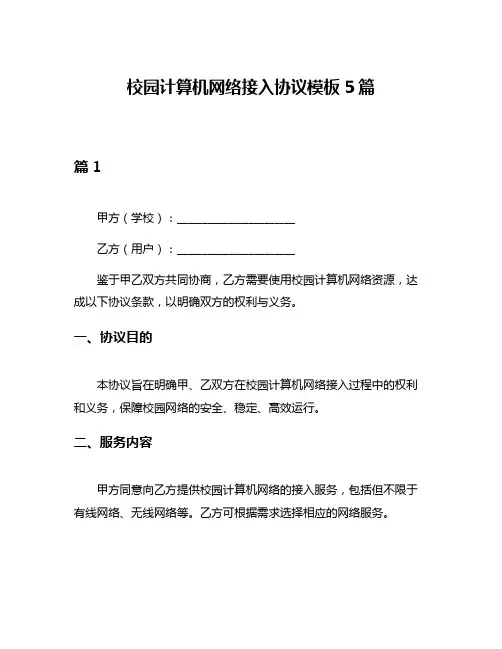 校园计算机网络接入协议模板 5 篇

篇 1

甲方（学校）：____________________

乙方（用户）：____________________

鉴于甲乙双方共同协商，乙方需要使用校园计算机网络资源，达成以下协议条款，以明确双方的权利与义务。

一、协议目的

本协议旨在明确甲、乙双方在校园计算机网络接入过程中的权利和义务，保障校园网络的安全、稳定、高效运行。

二、服务内容

甲方同意向乙方提供校园计算机网络的接入服务，包括但不限于有线网络、无线网络等。乙方可根据需求选择相应的网络服务。